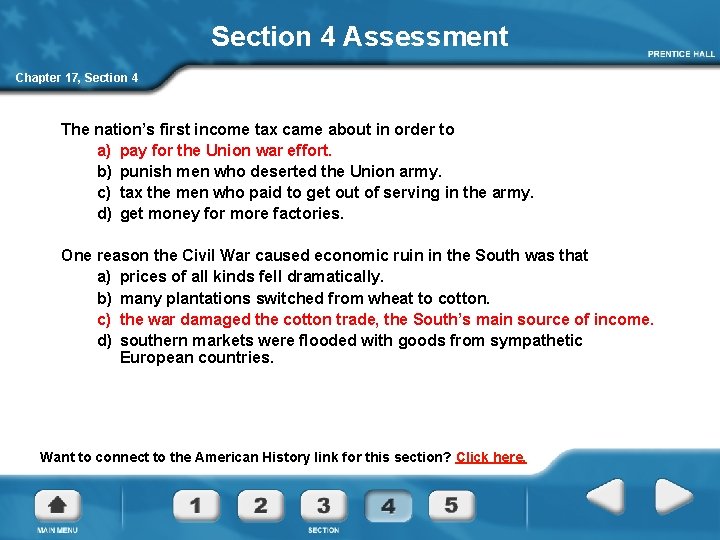 Section 4 Assessment

PRENTICE HALL

Chapter 17, Section 4

The nation's first income tax came about in order to
a) pay for the Union war effort.
b) punish men who deserted the Union army.
c) tax the men who paid to get out of serving in the army.
d) get money for more factories.

One reason the Civil War caused economic ruin in the South was that
a) prices of all kinds fell dramatically.
b) many plantations switched from wheat to cotton.
c) the war damaged the cotton trade, the South's main source of income.
d) southern markets were flooded with goods from sympathetic European countries.

Want to connect to the American History link for this section? Click here.

MAIN MENU

1 2 3 4 5

SECTION